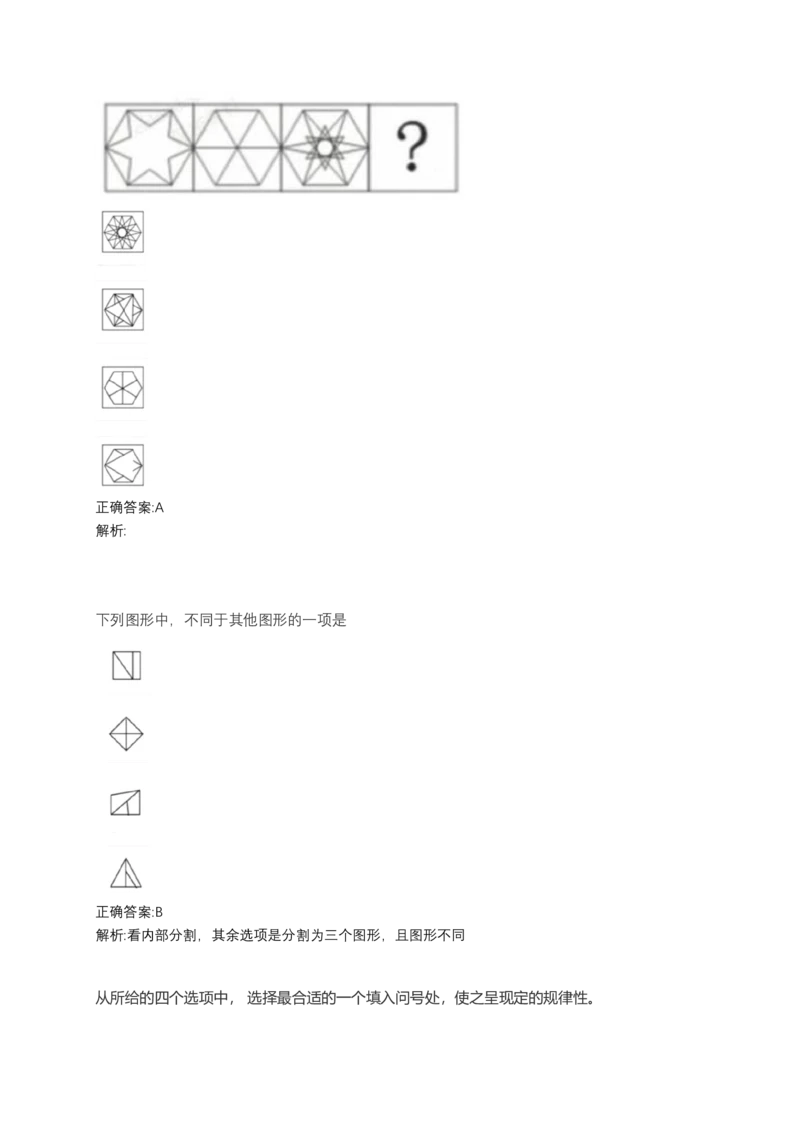 ?

正确答案:A
解析:

下列图形中，不同于其他图形的一项是

正确答案:B
解析:看内部分割，其余选项是分割为三个图形，且图形不同

从所给的四个选项中，选择最合适的一个填入问号处，使之呈现定的规律性。